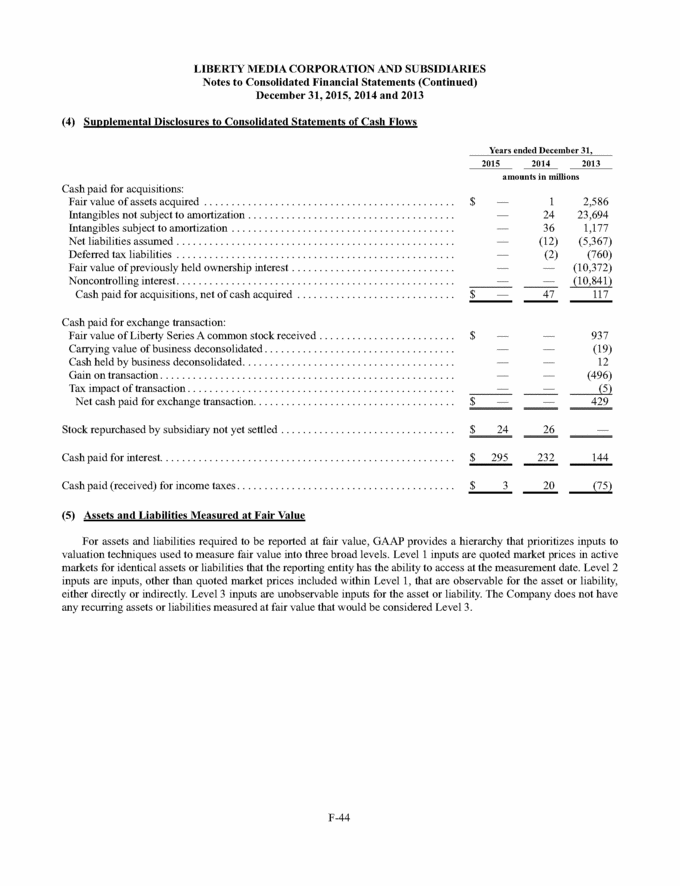 LIBERTY MEDIA CORPORATION AND SUBSIDIARIES
Notes to Consolidated Financial Statements (Continued)
December 31, 2015, 2014 and 2013

(4) Supplemental Disclosures to Consolidated Statements of Cash Flows

| | Years ended December 31, | | |
|---|---|---|---|
| | 2015 | 2014 | 2013 |
| | amounts in millions | | |
| Cash paid for acquisitions: | | | |
| Fair value of assets acquired | $ — | 1 | 2,586 |
| Intangibles not subject to amortization | — | 24 | 23,694 |
| Intangibles subject to amortization | — | 36 | 1,177 |
| Net liabilities assumed | — | (12) | (5,367) |
| Deferred tax liabilities | — | (2) | (760) |
| Fair value of previously held ownership interest | — | — | (10,372) |
| Noncontrolling interest | — | — | (10,841) |
| Cash paid for acquisitions, net of cash acquired | $ — | 47 | 117 |
| Cash paid for exchange transaction: | | | |
| Fair value of Liberty Series A common stock received | $ — | — | 937 |
| Carrying value of business deconsolidated | — | — | (19) |
| Cash held by business deconsolidated | — | — | 12 |
| Gain on transaction | — | — | (496) |
| Tax impact of transaction | — | — | (5) |
| Net cash paid for exchange transaction | $ — | — | 429 |
| Stock repurchased by subsidiary not yet settled | $ 24 | 26 | — |
| Cash paid for interest | $ 295 | 232 | 144 |
| Cash paid (received) for income taxes | $ 3 | 20 | (75) |

(5) Assets and Liabilities Measured at Fair Value

For assets and liabilities required to be reported at fair value, GAAP provides a hierarchy that prioritizes inputs to valuation techniques used to measure fair value into three broad levels. Level 1 inputs are quoted market prices in active markets for identical assets or liabilities that the reporting entity has the ability to access at the measurement date. Level 2 inputs are inputs, other than quoted market prices included within Level 1, that are observable for the asset or liability, either directly or indirectly. Level 3 inputs are unobservable inputs for the asset or liability. The Company does not have any recurring assets or liabilities measured at fair value that would be considered Level 3.

F-44